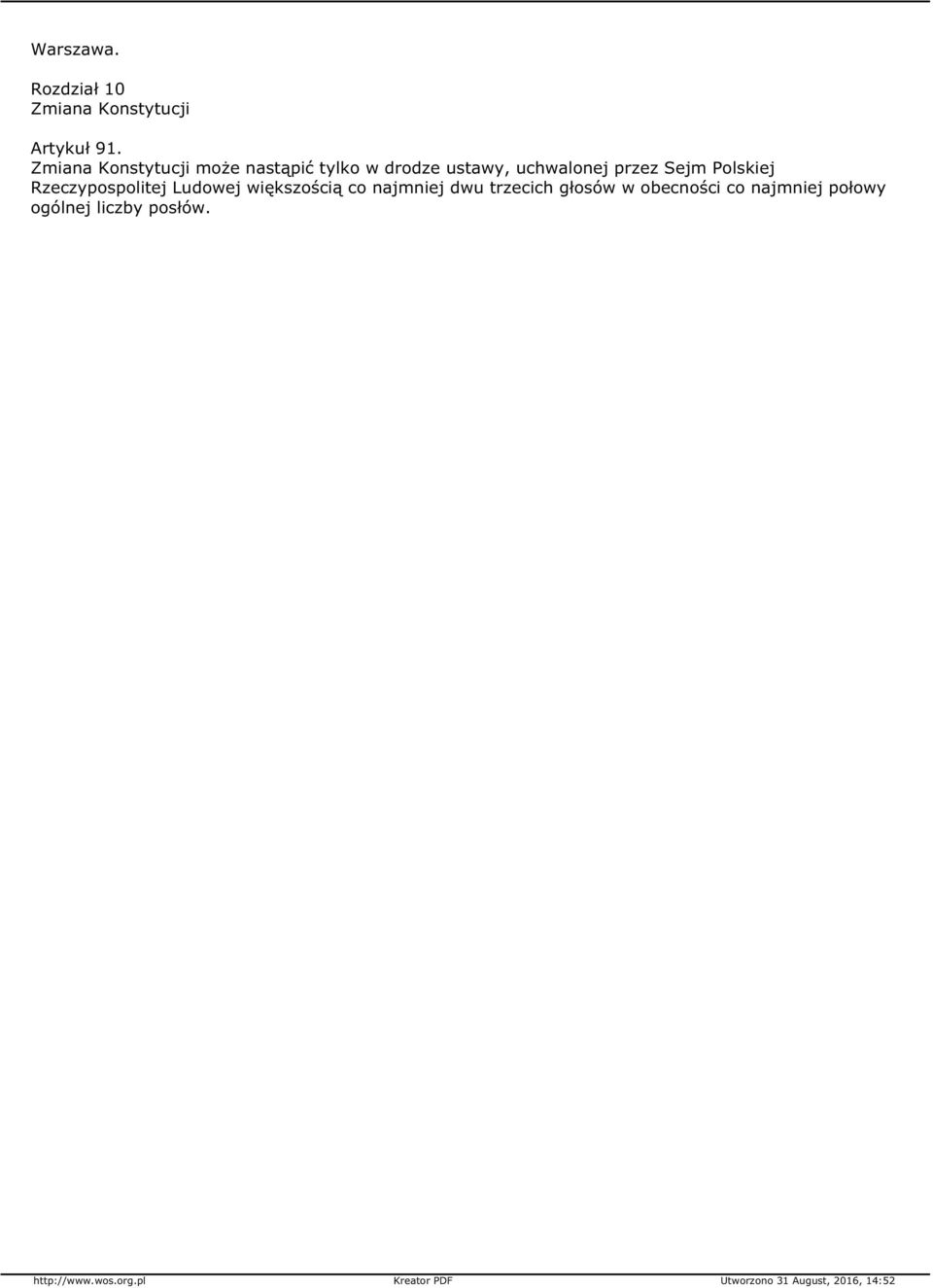 Warszawa.

Rozdział 10
Zmiana Konstytucji

Artykuł 91.
Zmiana Konstytucji może nastąpić tylko w drodze ustawy, uchwalonej przez Sejm Polskiej Rzeczypospolitej Ludowej większością co najmniej dwu trzecich głosów w obecności co najmniej połowy ogólnej liczby posłów.

http://www.wos.org.pl Kreator PDF Utworzono 31 August, 2016, 14:52